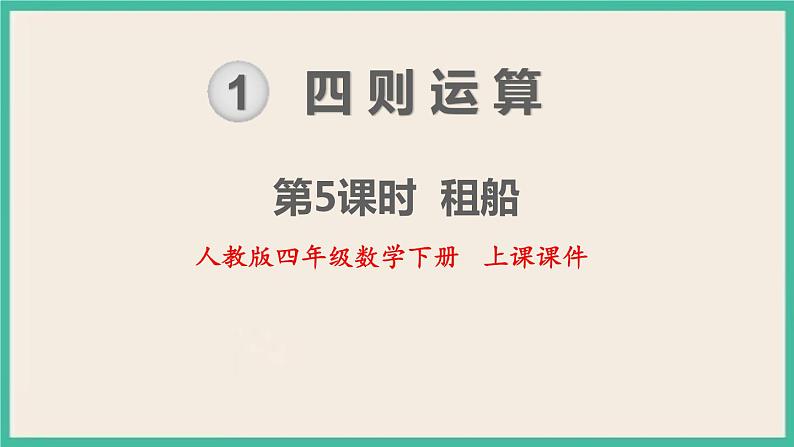 1 四则运算

第5课时 租船

人教版四年级数学下册 上课课件